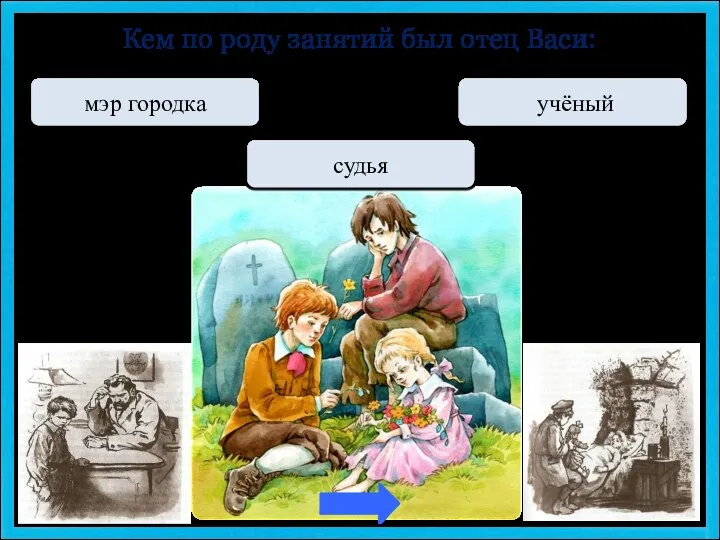 Кем по роду занятий был отец Васи:

мэр городка

учёный

судья